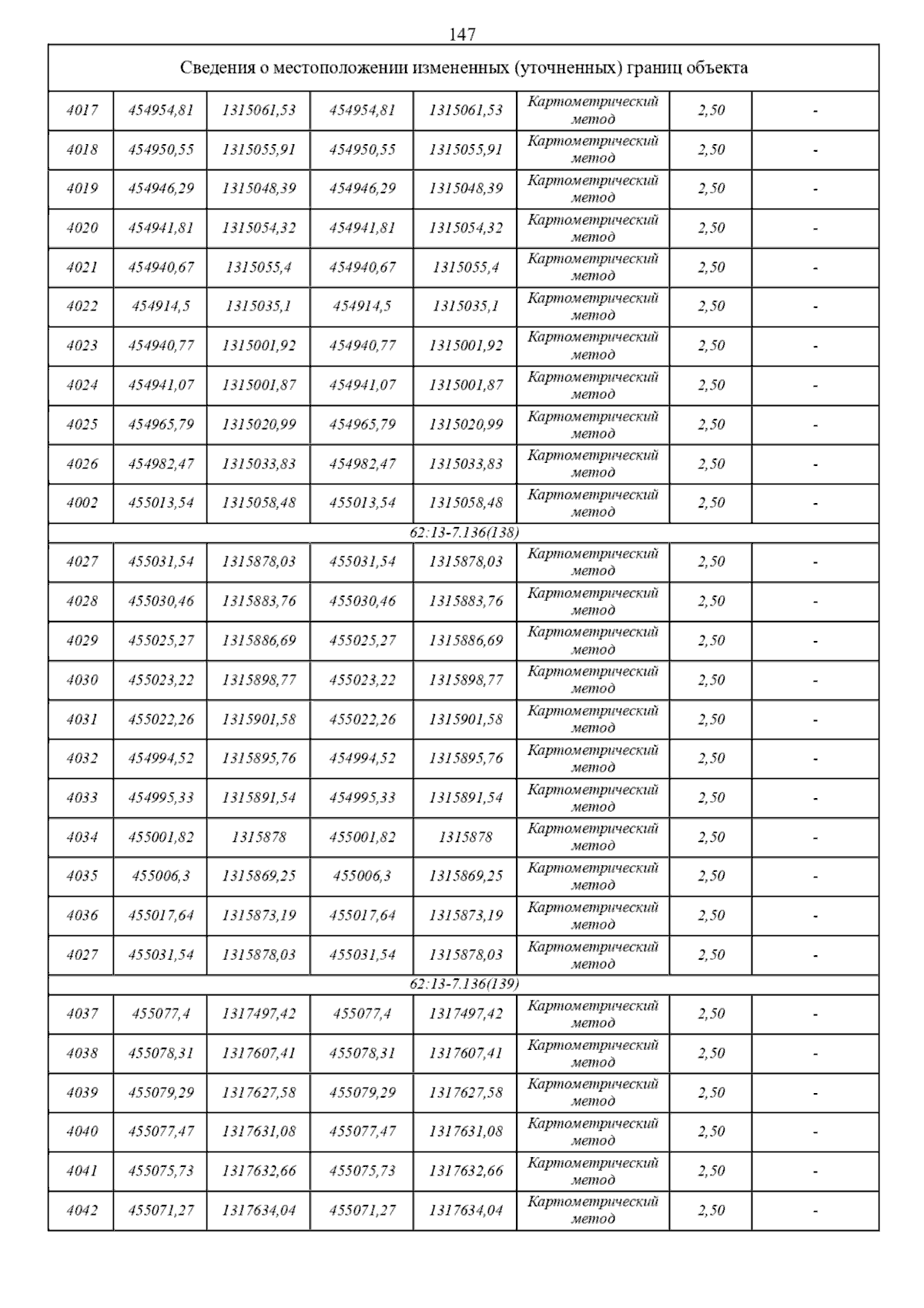 147

| Сведения о местоположении измененных (уточненных) границ объекта | | | | | | | |
|---|---|---|---|---|---|---|---|
| 4017 | 454954,81 | 1315061,53 | 454954,81 | 1315061,53 | Картометрический метод | 2,50 | - |
| 4018 | 454950,55 | 1315055,91 | 454950,55 | 1315055,91 | Картометрический метод | 2,50 | - |
| 4019 | 454946,29 | 1315048,39 | 454946,29 | 1315048,39 | Картометрический метод | 2,50 | - |
| 4020 | 454941,81 | 1315054,32 | 454941,81 | 1315054,32 | Картометрический метод | 2,50 | - |
| 4021 | 454940,67 | 1315055,4 | 454940,67 | 1315055,4 | Картометрический метод | 2,50 | - |
| 4022 | 454914,5 | 1315035,1 | 454914,5 | 1315035,1 | Картометрический метод | 2,50 | - |
| 4023 | 454940,77 | 1315001,92 | 454940,77 | 1315001,92 | Картометрический метод | 2,50 | - |
| 4024 | 454941,07 | 1315001,87 | 454941,07 | 1315001,87 | Картометрический метод | 2,50 | - |
| 4025 | 454965,79 | 1315020,99 | 454965,79 | 1315020,99 | Картометрический метод | 2,50 | - |
| 4026 | 454982,47 | 1315033,83 | 454982,47 | 1315033,83 | Картометрический метод | 2,50 | - |
| 4002 | 455013,54 | 1315058,48 | 455013,54 | 1315058,48 | Картометрический метод | 2,50 | - |
| 62:13-7.136(138) | | | | | | | |
| 4027 | 455031,54 | 1315878,03 | 455031,54 | 1315878,03 | Картометрический метод | 2,50 | - |
| 4028 | 455030,46 | 1315883,76 | 455030,46 | 1315883,76 | Картометрический метод | 2,50 | - |
| 4029 | 455025,27 | 1315886,69 | 455025,27 | 1315886,69 | Картометрический метод | 2,50 | - |
| 4030 | 455023,22 | 1315898,77 | 455023,22 | 1315898,77 | Картометрический метод | 2,50 | - |
| 4031 | 455022,26 | 1315901,58 | 455022,26 | 1315901,58 | Картометрический метод | 2,50 | - |
| 4032 | 454994,52 | 1315895,76 | 454994,52 | 1315895,76 | Картометрический метод | 2,50 | - |
| 4033 | 454995,33 | 1315891,54 | 454995,33 | 1315891,54 | Картометрический метод | 2,50 | - |
| 4034 | 455001,82 | 1315878 | 455001,82 | 1315878 | Картометрический метод | 2,50 | - |
| 4035 | 455006,3 | 1315869,25 | 455006,3 | 1315869,25 | Картометрический метод | 2,50 | - |
| 4036 | 455017,64 | 1315873,19 | 455017,64 | 1315873,19 | Картометрический метод | 2,50 | - |
| 4027 | 455031,54 | 1315878,03 | 455031,54 | 1315878,03 | Картометрический метод | 2,50 | - |
| 62:13-7.136(139) | | | | | | | |
| 4037 | 455077,4 | 1317497,42 | 455077,4 | 1317497,42 | Картометрический метод | 2,50 | - |
| 4038 | 455078,31 | 1317607,41 | 455078,31 | 1317607,41 | Картометрический метод | 2,50 | - |
| 4039 | 455079,29 | 1317627,58 | 455079,29 | 1317627,58 | Картометрический метод | 2,50 | - |
| 4040 | 455077,47 | 1317631,08 | 455077,47 | 1317631,08 | Картометрический метод | 2,50 | - |
| 4041 | 455075,73 | 1317632,66 | 455075,73 | 1317632,66 | Картометрический метод | 2,50 | - |
| 4042 | 455071,27 | 1317634,04 | 455071,27 | 1317634,04 | Картометрический метод | 2,50 | - |